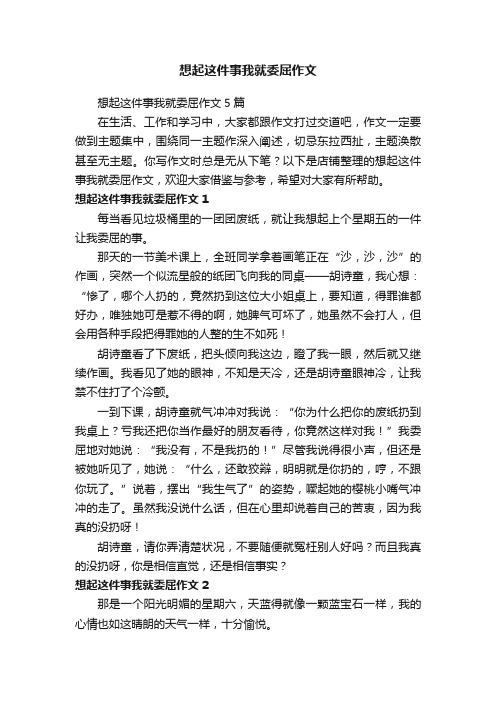 想起这件事我就委屈作文

想起这件事我就委屈作文 5 篇

在生活、工作和学习中，大家都跟作文打过交道吧，作文一定要做到主题集中，围绕同一主题作深入阐述，切忌东拉西扯，主题涣散甚至无主题。你写作文时总是无从下笔？以下是店铺整理的想起这件事我就委屈作文，欢迎大家借鉴与参考，希望对大家有所帮助。

想起这件事我就委屈作文 1

每当看见垃圾桶里的一团团废纸，就让我想起上个星期五的一件让我委屈的事。

那天的一节美术课上，全班同学拿着画笔正在“沙，沙，沙”的作画，突然一个似流星般的纸团飞向我的同桌——胡诗童，我心想：“惨了，哪个人扔的，竟然扔到这位大小姐桌上，要知道，得罪谁都好办，唯独她可是惹不得的啊，她脾气可坏了，她虽然不会打人，但会用各种手段把得罪她的人整的生不如死！

胡诗童看了下废纸，把头倾向我这边，瞪了我一眼，然后就又继续作画。我看见了她的眼神，不知是天冷，还是胡诗童眼神冷，让我禁不住打了个冷颤。

一到下课，胡诗童就气冲冲对我说：“你为什么把你的废纸扔到我桌上？亏我还把你当作最好的朋友看待，你竟然这样对我！”我委屈地对她说：“我没有，不是我扔的！”尽管我说得很小声，但还是被她听见了，她说：“什么，还敢狡辩，明明就是你扔的，哼，不跟你玩了。”说着，摆出“我生气了”的姿势，噘起她的樱桃小嘴气冲冲的走了。虽然我没说什么话，但在心里却说着自己的苦衷，因为我真的没扔呀！

胡诗童，请你弄清楚状况，不要随便就冤枉别人好吗？而且我真的没扔呀，你是相信直觉，还是相信事实？

想起这件事我就委屈作文 2

那是一个阳光明媚的星期六，天蓝得就像一颗蓝宝石一样，我的心情也如这晴朗的天气一样，十分愉悦。